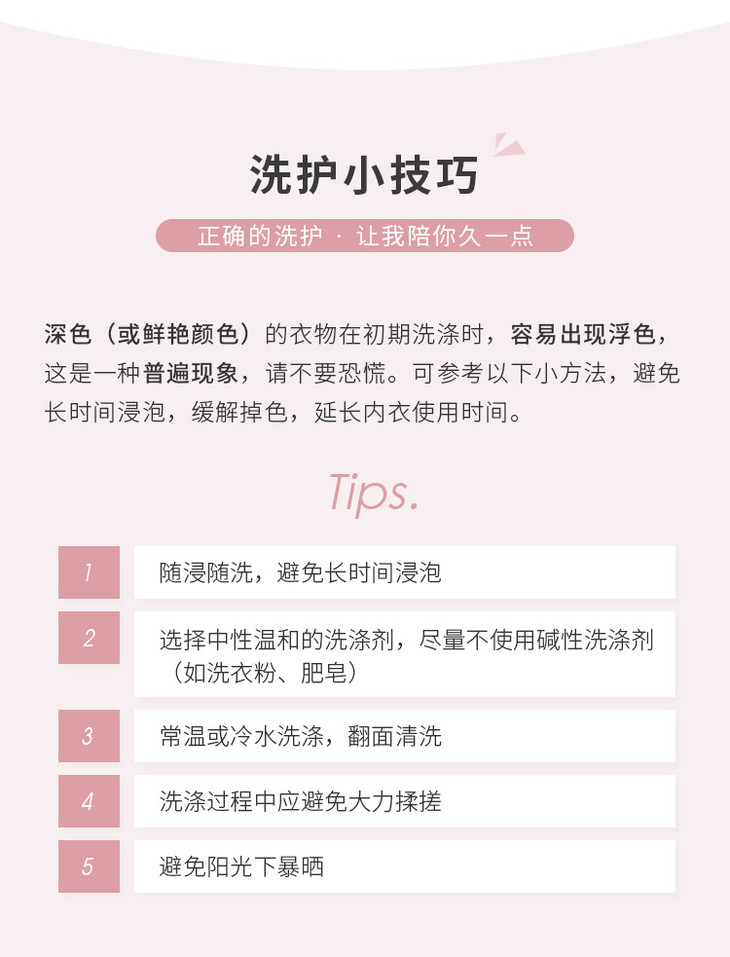 洗护小技巧

正确的洗护 · 让我陪你久一点

深色（或鲜艳颜色）的衣物在初期洗涤时，容易出现浮色，这是一种普遍现象，请不要恐慌。可参考以下小方法，避免长时间浸泡，缓解掉色，延长内衣使用时间。

Tips.

1 随浸随洗，避免长时间浸泡

2 选择中性温和的洗涤剂，尽量不使用碱性洗涤剂（如洗衣粉、肥皂）

3 常温或冷水洗涤，翻面清洗

4 洗涤过程中应避免大力揉搓

5 避免阳光下暴晒